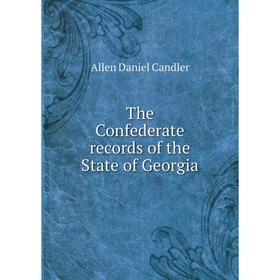 Allen Daniel Candler

The Confederate records of the State of Georgia